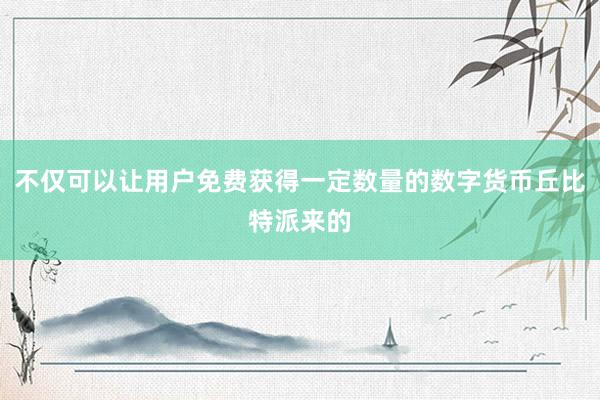 不仅可以让用户免费获得一定数量的数字货币丘比特派来的